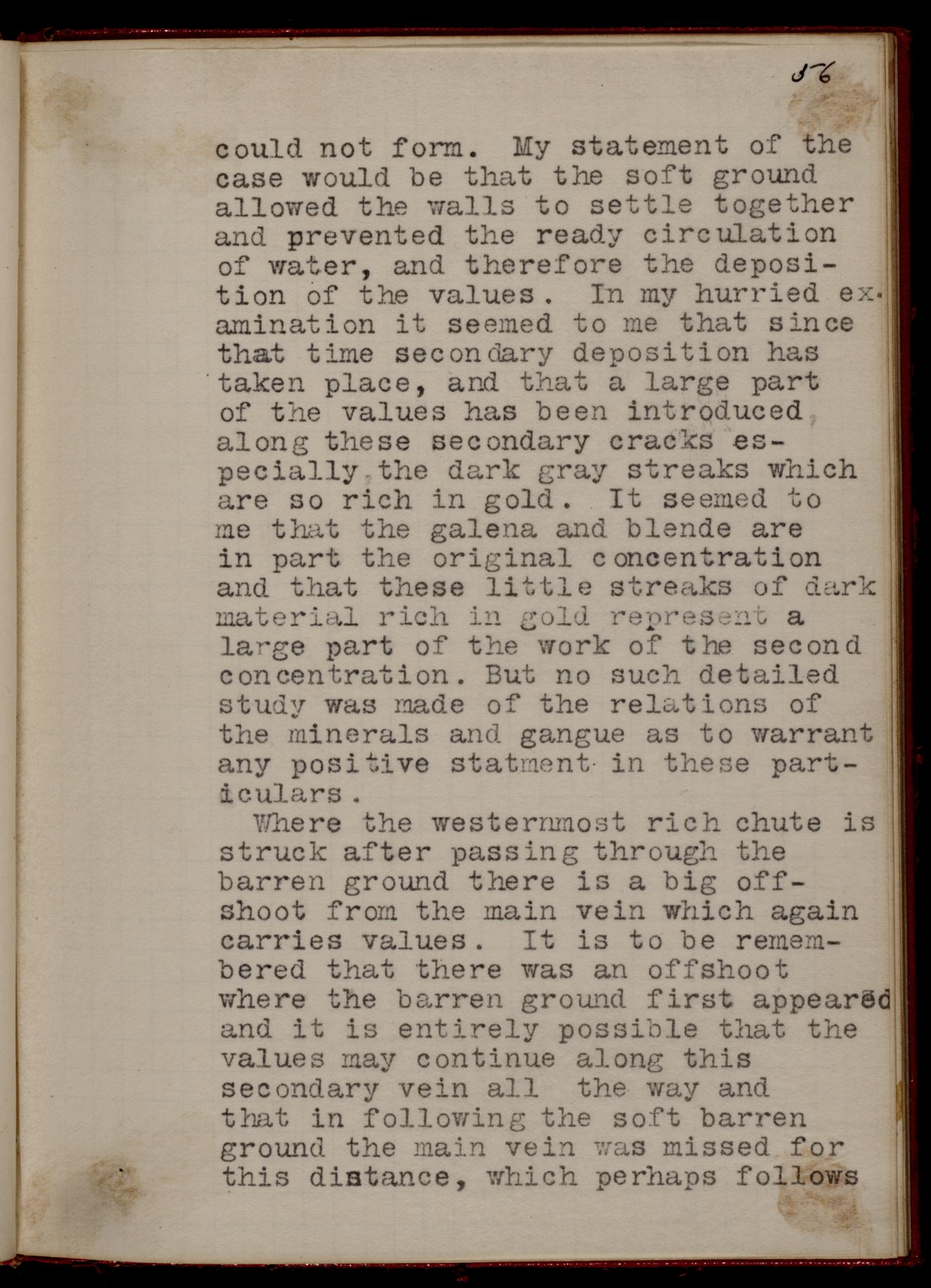 56

could not form. My statement of the case would be that the soft ground allowed the walls to settle together and prevented the ready circulation of water, and therefore the deposition of the values. In my hurried examination it seemed to me that since that time secondary deposition has taken place, and that a large part of the values has been introduced along these secondary cracks especially the dark gray streaks which are so rich in gold. It seemed to me that the galena and blende are in part the original concentration and that these little streaks of dark material rich in gold represent a large part of the work of the second concentration. But no such detailed study was made of the relations of the minerals and gangue as to warrant any positive statment in these particulars.

Where the westernmost rich chute is struck after passing through the barren ground there is a big offshoot from the main vein which again carries values. It is to be remembered that there was an offshoot where the barren ground first appeared and it is entirely possible that the values may continue along this secondary vein all the way and that in following the soft barren ground the main vein was missed for this distance, which perhaps follows